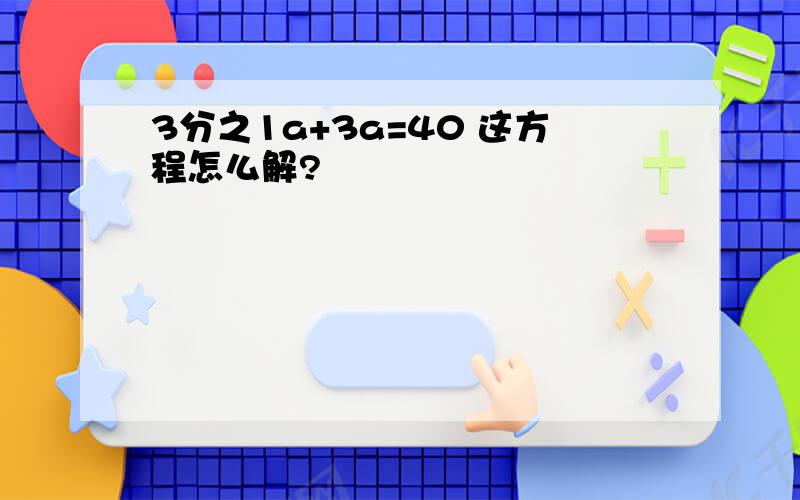 3分之1a+3a=40 这方程怎么解?